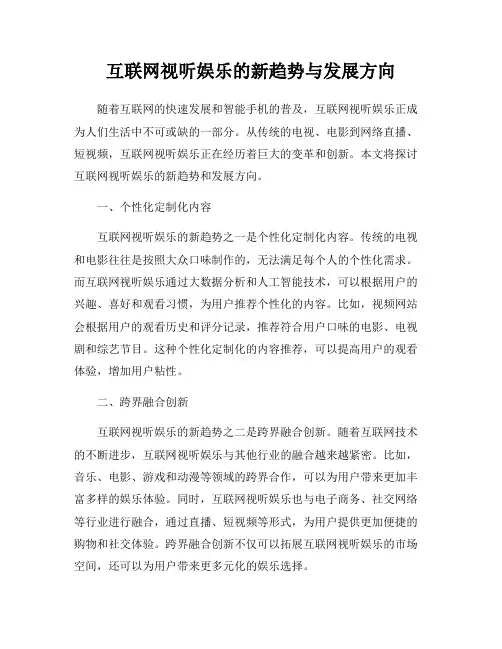 互联网视听娱乐的新趋势与发展方向

随着互联网的快速发展和智能手机的普及，互联网视听娱乐正成为人们生活中不可或缺的一部分。从传统的电视、电影到网络直播、短视频，互联网视听娱乐正在经历着巨大的变革和创新。本文将探讨互联网视听娱乐的新趋势和发展方向。

一、个性化定制化内容

互联网视听娱乐的新趋势之一是个性化定制化内容。传统的电视和电影往往是按照大众口味制作的，无法满足每个人的个性化需求。而互联网视听娱乐通过大数据分析和人工智能技术，可以根据用户的兴趣、喜好和观看习惯，为用户推荐个性化的内容。比如，视频网站会根据用户的观看历史和评分记录，推荐符合用户口味的电影、电视剧和综艺节目。这种个性化定制化的内容推荐，可以提高用户的观看体验，增加用户粘性。

二、跨界融合创新

互联网视听娱乐的新趋势之二是跨界融合创新。随着互联网技术的不断进步，互联网视听娱乐与其他行业的融合越来越紧密。比如，音乐、电影、游戏和动漫等领域的跨界合作，可以为用户带来更加丰富多样的娱乐体验。同时，互联网视听娱乐也与电子商务、社交网络等行业进行融合，通过直播、短视频等形式，为用户提供更加便捷的购物和社交体验。跨界融合创新不仅可以拓展互联网视听娱乐的市场空间，还可以为用户带来更多元化的娱乐选择。